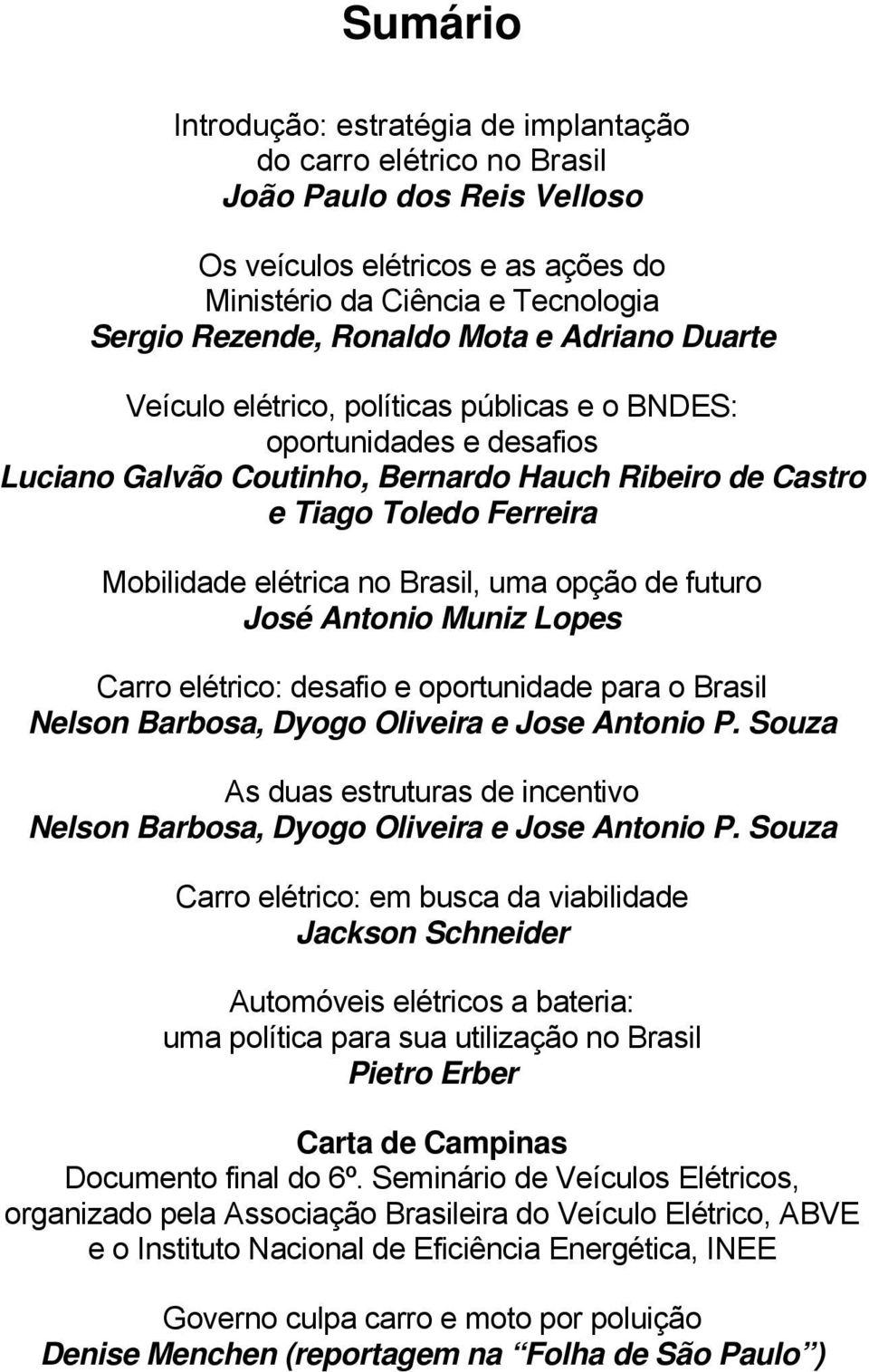 Sumário

Introdução: estratégia de implantação do carro elétrico no Brasil
João Paulo dos Reis Velloso

Os veículos elétricos e as ações do Ministério da Ciência e Tecnologia
Sergio Rezende, Ronaldo Mota e Adriano Duarte

Veículo elétrico, políticas públicas e o BNDES: oportunidades e desafios
Luciano Galvão Coutinho, Bernardo Hauch Ribeiro de Castro e Tiago Toledo Ferreira

Mobilidade elétrica no Brasil, uma opção de futuro
José Antonio Muniz Lopes

Carro elétrico: desafio e oportunidade para o Brasil
Nelson Barbosa, Dyogo Oliveira e Jose Antonio P. Souza

As duas estruturas de incentivo
Nelson Barbosa, Dyogo Oliveira e Jose Antonio P. Souza

Carro elétrico: em busca da viabilidade
Jackson Schneider

Automóveis elétricos a bateria: uma política para sua utilização no Brasil
Pietro Erber

Carta de Campinas
Documento final do 6º. Seminário de Veículos Elétricos, organizado pela Associação Brasileira do Veículo Elétrico, ABVE e o Instituto Nacional de Eficiência Energética, INEE

Governo culpa carro e moto por poluição
Denise Menchen (reportagem na “Folha de São Paulo”)